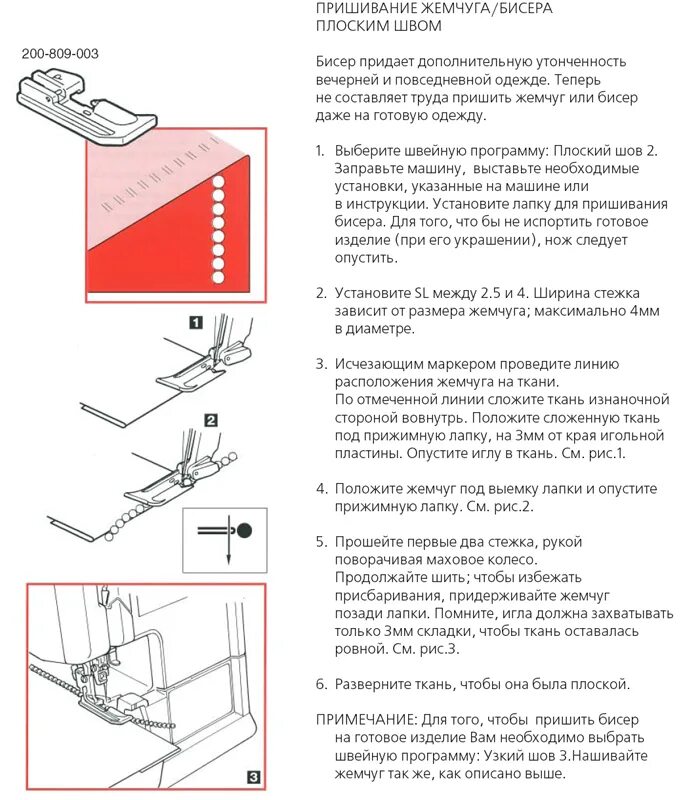 200-809-003

1

2

3

ПРИШИВАНИЕ ЖЕМЧУГА/БИСЕРА ПЛОСКИМ ШВОМ

Бисер придает дополнительную утонченность вечерней и повседневной одежде. Теперь не составляет труда пришить жемчуг или бисер даже на готовую одежду.

1. Выберите швейную программу: Плоский шов 2. Заправьте машину, выставьте необходимые установки, указанные на машине или в инструкции. Установите лапку для пришивания бисера. Для того, что бы не испортить готовое изделие (при его украшении), нож следует опустить.

2. Установите SL между 2.5 и 4. Ширина стежка зависит от размера жемчуга; максимально 4мм в диаметре.

3. Исчезающим маркером проведите линию расположения жемчуга на ткани. По отмеченной линии сложите ткань изнаночной стороной вовнутрь. Положите сложенную ткань под прижимную лапку, на 3мм от края игольной пластины. Опустите иглу в ткань. См. рис.1.

4. Положите жемчуг под выемку лапки и опустите прижимную лапку. См. рис.2.

5. Прошейте первые два стежка, рукой поворачивая маховое колесо. Продолжайте шить; чтобы избежать присбаривания, придерживайте жемчуг позади лапки. Помните, игла должна захватывать только 3мм складки, чтобы ткань оставалась ровной. См. рис.3.

6. Разверните ткань, чтобы она была плоской.

ПРИМЕЧАНИЕ: Для того, чтобы пришить бисер на готовое изделие Вам необходимо выбрать швейную программу: Узкий шов 3.Нашивайте жемчуг так же, как описано выше.